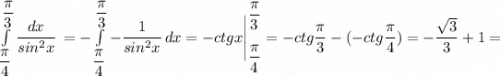 $\int\limits_{\frac{\pi}{4}}^{\frac{\pi}{3}} \frac{dx}{sin^2x} = -\int\limits_{\frac{\pi}{4}}^{\frac{\pi}{3}} -\frac{1}{sin^2x}\,dx = -ctgx\Big|_{\frac{\pi}{4}}^{\frac{\pi}{3}} = -ctg\frac{\pi}{3} - (-ctg\frac{\pi}{4}) = -\frac{\sqrt{3}}{3} + 1 =$